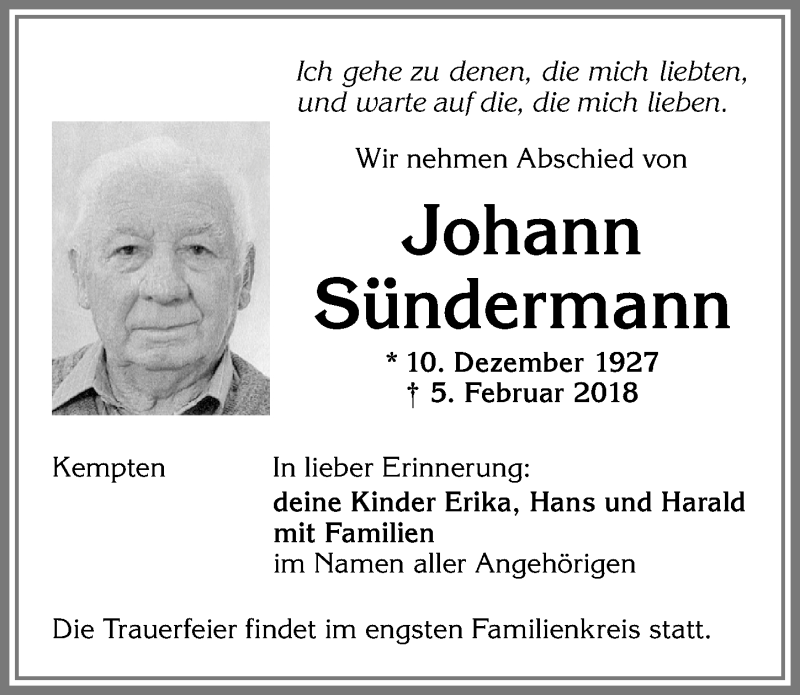 Ich gehe zu denen, die mich liebten, und warte auf die, die mich lieben.

Wir nehmen Abschied von

Johann Sündermann

* 10. Dezember 1927
† 5. Februar 2018

Kempten

In lieber Erinnerung:
deine Kinder Erika, Hans und Harald mit Familien
im Namen aller Angehörigen

Die Trauerfeier findet im engsten Familienkreis statt.